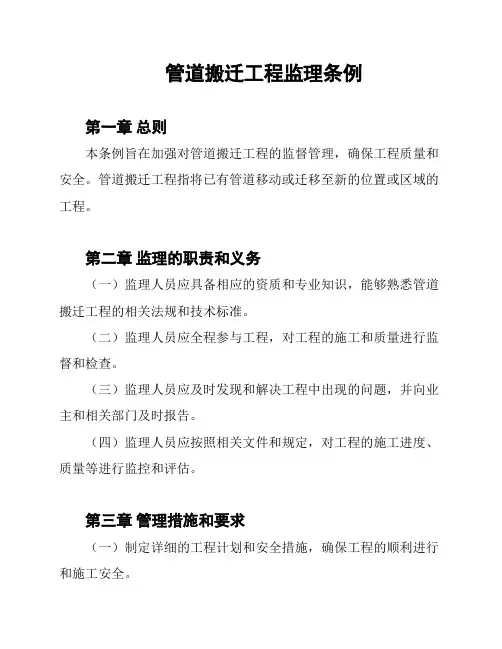 管道搬迁工程监理条例

第一章 总则

本条例旨在加强对管道搬迁工程的监督管理，确保工程质量和安全。管道搬迁工程指将已有管道移动或迁移至新的位置或区域的工程。

第二章 监理的职责和义务

（一）监理人员应具备相应的资质和专业知识，能够熟悉管道搬迁工程的相关法规和技术标准。

（二）监理人员应全程参与工程，对工程的施工和质量进行监督和检查。

（三）监理人员应及时发现和解决工程中出现的问题，并向业主和相关部门及时报告。

（四）监理人员应按照相关文件和规定，对工程的施工进度、质量等进行监控和评估。

第三章 管理措施和要求

（一）制定详细的工程计划和安全措施，确保工程的顺利进行和施工安全。